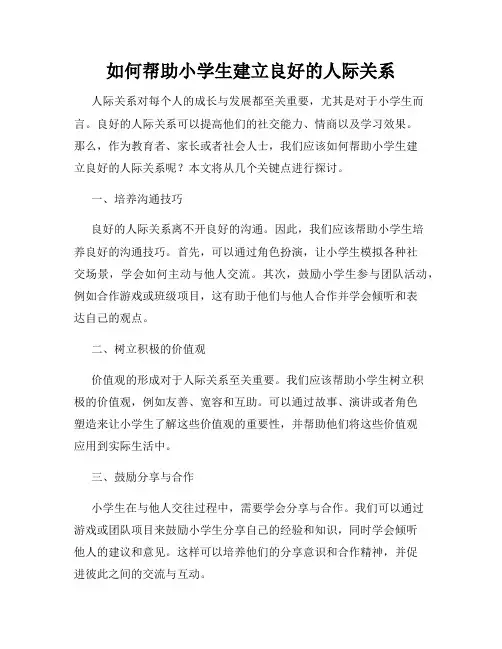 如何帮助小学生建立良好的人际关系

人际关系对每个人的成长与发展都至关重要，尤其是对于小学生而言。良好的人际关系可以提高他们的社交能力、情商以及学习效果。那么，作为教育者、家长或者社会人士，我们应该如何帮助小学生建立良好的人际关系呢？本文将从几个关键点进行探讨。

一、培养沟通技巧

良好的人际关系离不开良好的沟通。因此，我们应该帮助小学生培养良好的沟通技巧。首先，可以通过角色扮演，让小学生模拟各种社交场景，学会如何主动与他人交流。其次，鼓励小学生参与团队活动，例如合作游戏或班级项目，这有助于他们与他人合作并学会倾听和表达自己的观点。

二、树立积极的价值观

价值观的形成对于人际关系至关重要。我们应该帮助小学生树立积极的价值观，例如友善、宽容和互助。可以通过故事、演讲或者角色塑造来让小学生了解这些价值观的重要性，并帮助他们将这些价值观应用到实际生活中。

三、鼓励分享与合作

小学生在与他人交往过程中，需要学会分享与合作。我们可以通过游戏或团队项目来鼓励小学生分享自己的经验和知识，同时学会倾听他人的建议和意见。这样可以培养他们的分享意识和合作精神，并促进彼此之间的交流与互动。